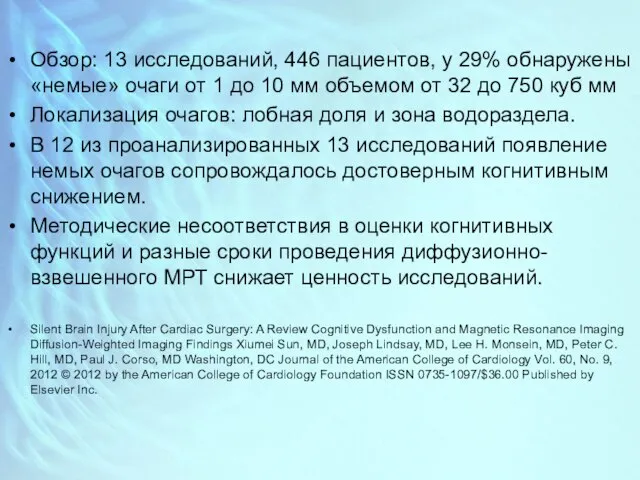 • Обзор: 13 исследований, 446 пациентов, у 29% обнаружены «немые» очаги от 1 до 10 мм объемом от 32 до 750 куб мм
• Локализация очагов: лобная доля и зона водораздела.
• В 12 из проанализированных 13 исследований появление немых очагов сопровождалось достоверным когнитивным снижением.
• Методические несоответствия в оценки когнитивных функций и разные сроки проведения диффузионно-взвешенного МРТ снижает ценность исследований.

• Silent Brain Injury After Cardiac Surgery: A Review Cognitive Dysfunction and Magnetic Resonance Imaging Diffusion-Weighted Imaging Findings Xiumei Sun, MD, Joseph Lindsay, MD, Lee H. Monsein, MD, Peter C. Hill, MD, Paul J. Corso, MD Washington, DC Journal of the American College of Cardiology Vol. 60, No. 9, 2012 © 2012 by the American College of Cardiology Foundation ISSN 0735-1097/$36.00 Published by Elsevier Inc.